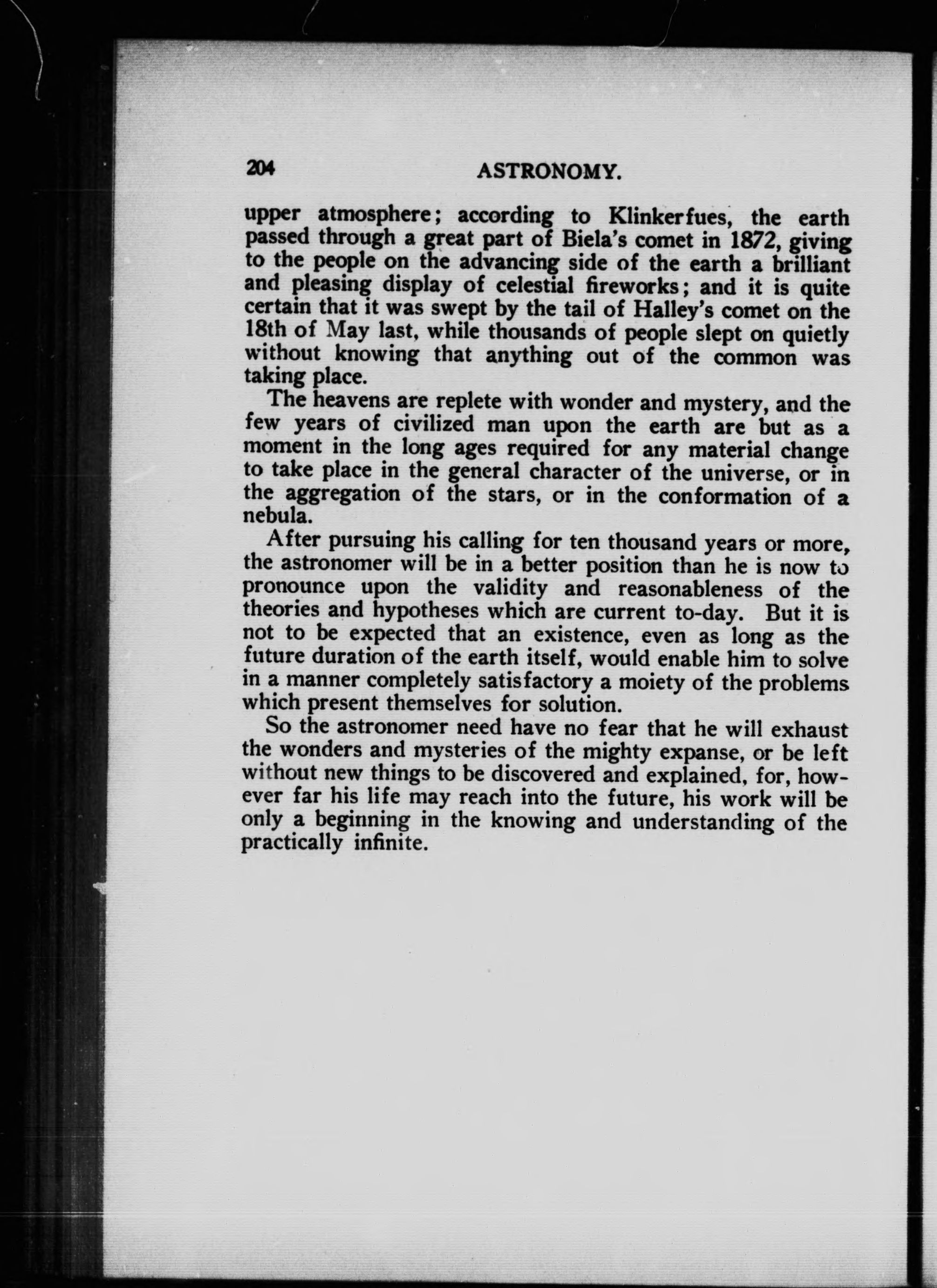 204 ASTRONOMY.

upper atmosphere; according to Klinkerfues, the earth passed through a great part of Biela's comet in 1872, giving to the people on the advancing side of the earth a brilliant and pleasing display of celestial fireworks; and it is quite certain that it was swept by the tail of Halley's comet on the 18th of May last, while thousands of people slept on quietly without knowing that anything out of the common was taking place.

The heavens are replete with wonder and mystery, and the few years of civilized man upon the earth are but as a moment in the long ages required for any material change to take place in the general character of the universe, or in the aggregation of the stars, or in the conformation of a nebula.

After pursuing his calling for ten thousand years or more, the astronomer will be in a better position than he is now to pronounce upon the validity and reasonableness of the theories and hypotheses which are current to-day. But it is not to be expected that an existence, even as long as the future duration of the earth itself, would enable him to solve in a manner completely satisfactory a moiety of the problems which present themselves for solution.

So the astronomer need have no fear that he will exhaust the wonders and mysteries of the mighty expanse, or be left without new things to be discovered and explained, for, however far his life may reach into the future, his work will be only a beginning in the knowing and understanding of the practically infinite.